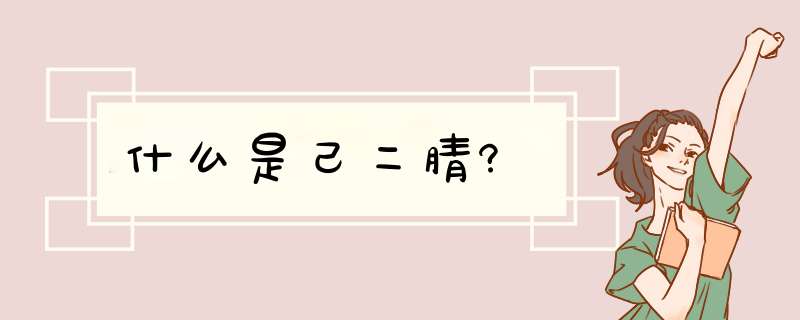 什么是己二腈?